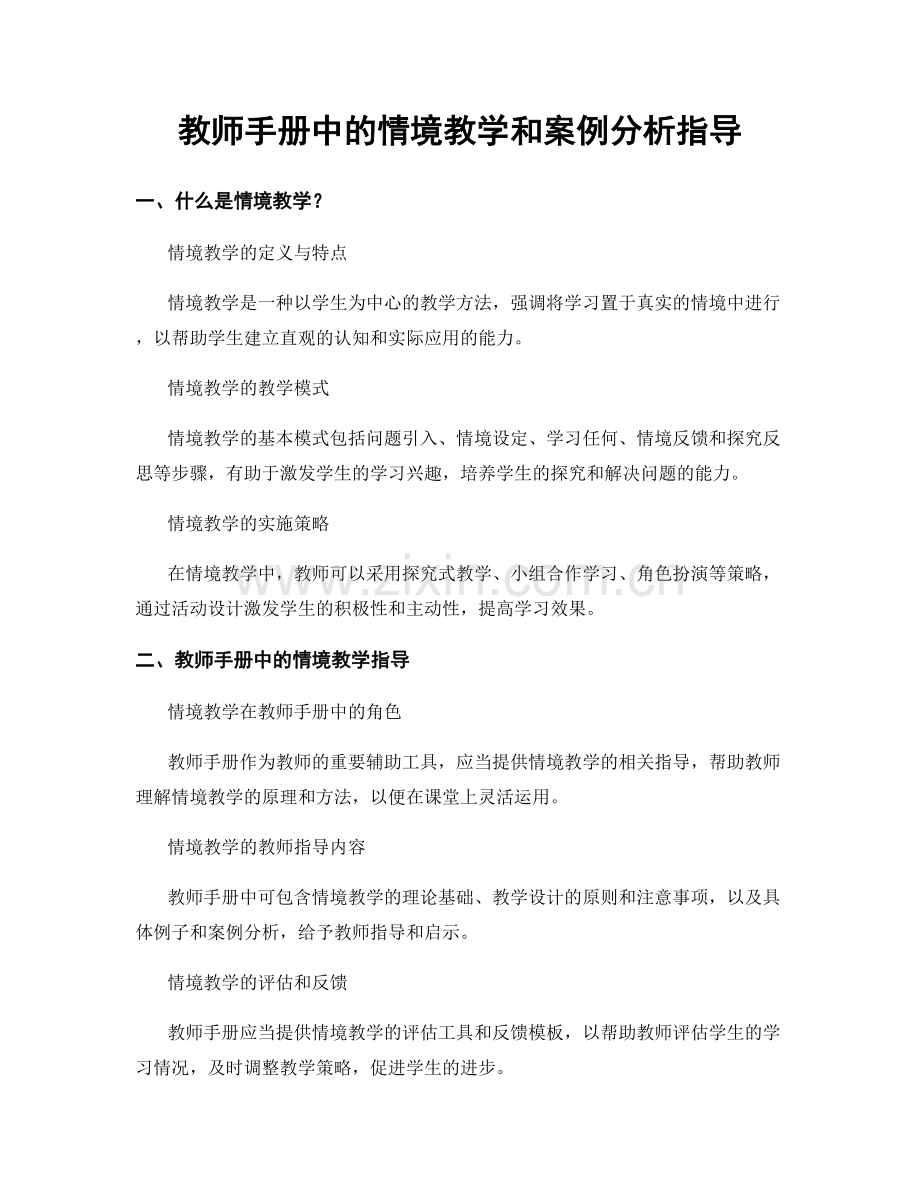 教师手册中的情境教学和案例分析指导

一、什么是情境教学？

情境教学的定义与特点

情境教学是一种以学生为中心的教学方法，强调将学习置于真实的情境中进行，以帮助学生建立直观的认知和实际应用的能力。

情境教学的教学模式

情境教学的基本模式包括问题引入、情境设定、学习任何、情境反馈和探究反思等步骤，有助于激发学生的学习兴趣，培养学生的探究和解决问题的能力。

情境教学的实施策略

在情境教学中，教师可以采用探究式教学、小组合作学习、角色扮演等策略，通过活动设计激发学生的积极性和主动性，提高学习效果。

www.zixin.com.cn

二、教师手册中的情境教学指导

情境教学在教师手册中的角色

教师手册作为教师的重要辅助工具，应当提供情境教学的相关指导，帮助教师理解情境教学的原理和方法，以便在课堂上灵活运用。

情境教学的教师指导内容

教师手册中可包含情境教学的理论基础、教学设计的原则和注意事项，以及具体例子和案例分析，给予教师指导和启示。

情境教学的评估和反馈

教师手册应当提供情境教学的评估工具和反馈模板，以帮助教师评估学生的学习情况，及时调整教学策略，促进学生的进步。